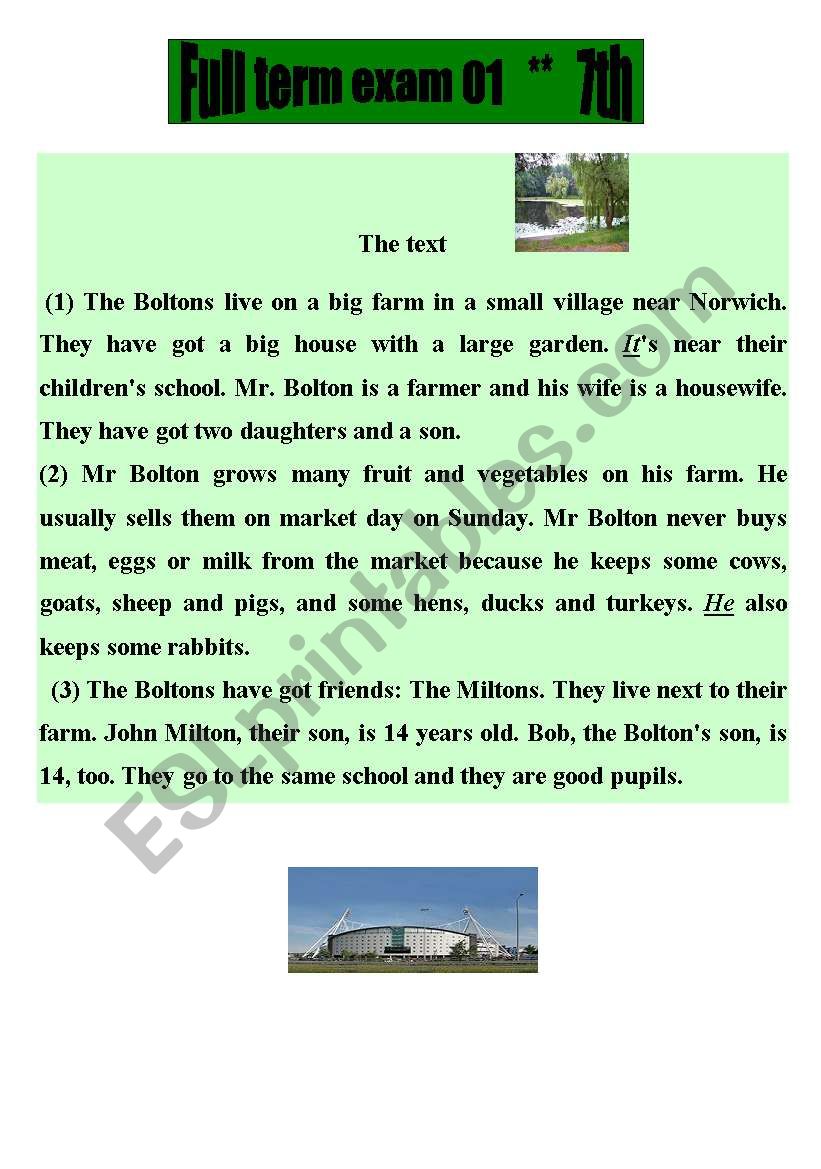 Full term exam 01 ** 7th

The text

(1) The Boltons live on a big farm in a small village near Norwich. They have got a big house with a large garden. It's near their children's school. Mr. Bolton is a farmer and his wife is a housewife. They have got two daughters and a son.

(2) Mr Bolton grows many fruit and vegetables on his farm. He usually sells them on market day on Sunday. Mr Bolton never buys meat, eggs or milk from the market because he keeps some cows, goats, sheep and pigs, and some hens, ducks and turkeys. He also keeps some rabbits.

(3) The Boltons have got friends: The Miltons. They live next to their farm. John Milton, their son, is 14 years old. Bob, the Bolton's son, is 14, too. They go to the same school and they are good pupils.

ESLprintables.com